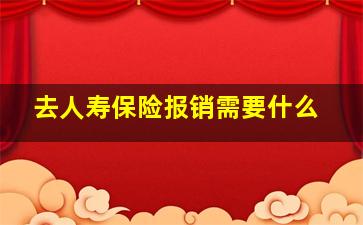 去人寿保险报销需要什么